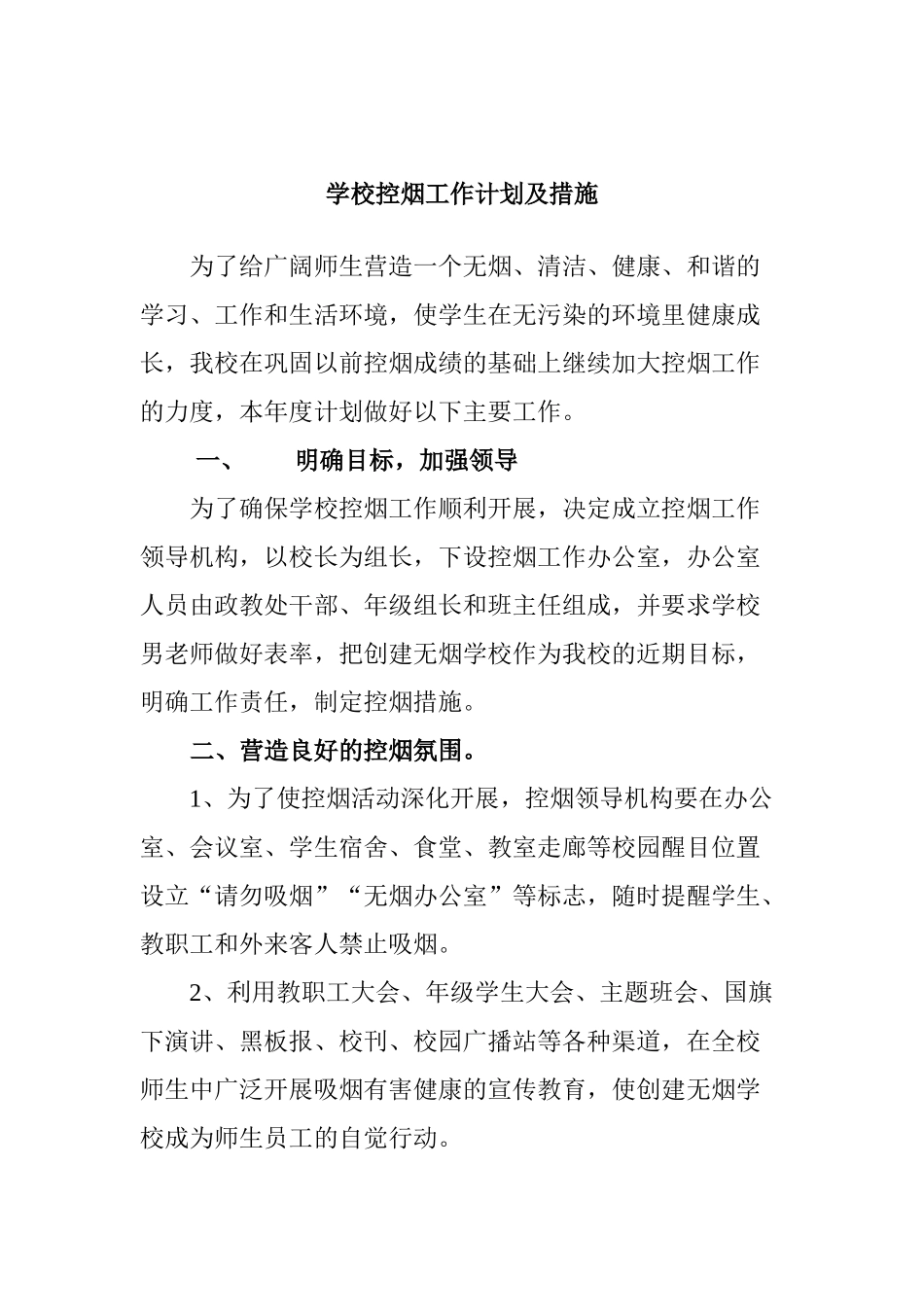 学校控烟工作计划及措施

为了给广阔师生营造一个无烟、清洁、健康、和谐的学习、工作和生活环境，使学生在无污染的环境里健康成长，我校在巩固以前控烟成绩的基础上继续加大控烟工作的力度，本年度计划做好以下主要工作。

一、　明确目标，加强领导

为了确保学校控烟工作顺利开展，决定成立控烟工作领导机构，以校长为组长，下设控烟工作办公室，办公室人员由政教处干部、年级组长和班主任组成，并要求学校男老师做好表率，把创建无烟学校作为我校的近期目标，明确工作责任，制定控烟措施。

二、营造良好的控烟氛围。

1、为了使控烟活动深化开展，控烟领导机构要在办公室、会议室、学生宿舍、食堂、教室走廊等校园醒目位置设立“请勿吸烟”“无烟办公室”等标志，随时提醒学生、教职工和外来客人禁止吸烟。

2、利用教职工大会、年级学生大会、主题班会、国旗下演讲、黑板报、校刊、校园广播站等各种渠道，在全校师生中广泛开展吸烟有害健康的宣传教育，使创建无烟学校成为师生员工的自觉行动。